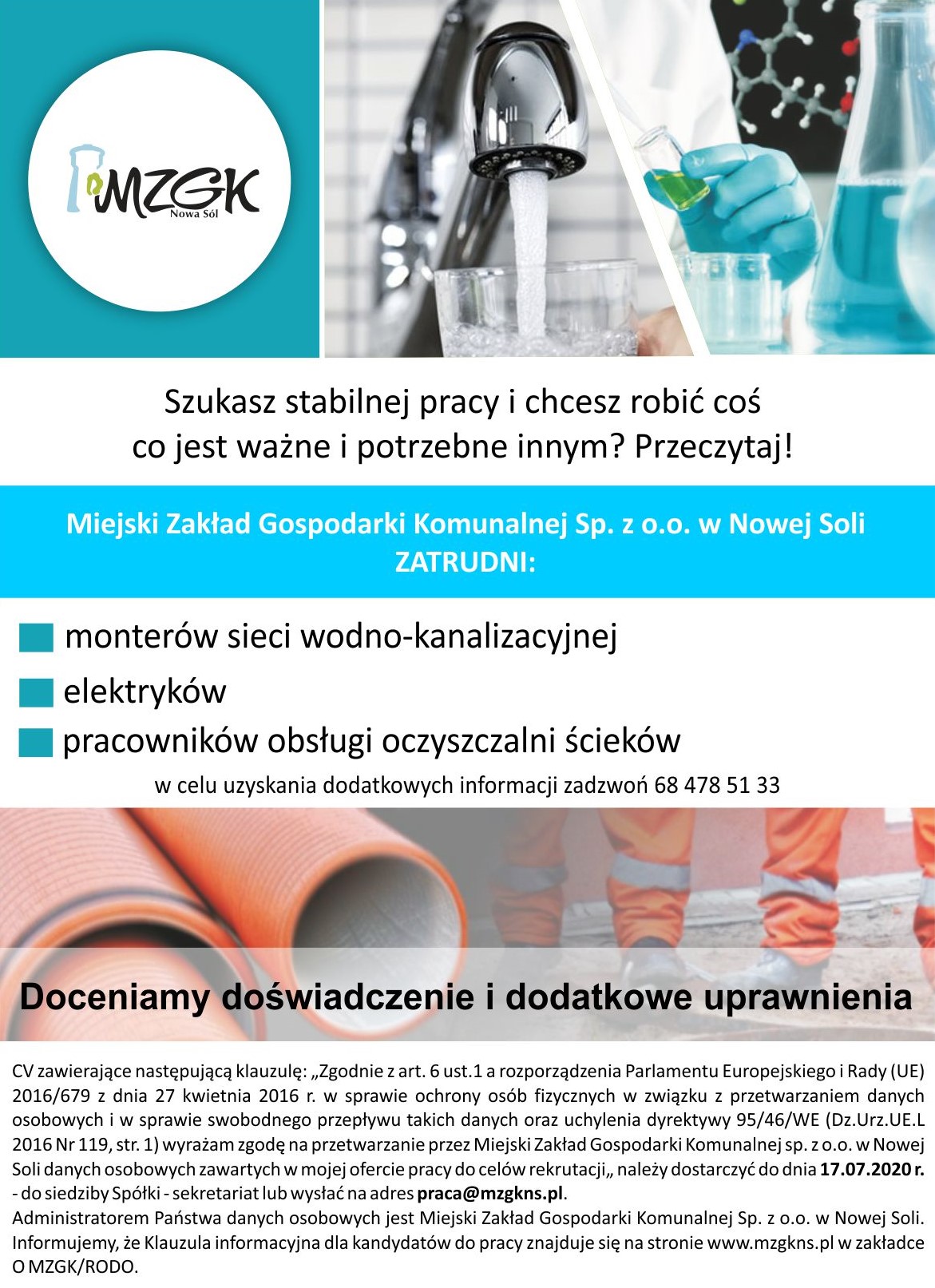 MZGK
Nowa Sól

Szukasz stabilnej pracy i chcesz robić coś co jest ważne i potrzebne innym? Przeczytaj!

Miejski Zakład Gospodarki Komunalnej Sp. z o.o. w Nowej Soli
ZATRUDNI:

monterów sieci wodno-kanalizacyjnej
elektryków
pracowników obsługi oczyszczalni ścieków

w celu uzyskania dodatkowych informacji zadzwoń 68 478 51 33

Doceniamy doświadczenie i dodatkowe uprawnienia

CV zawierające następującą klauzulę: „Zgodnie z art. 6 ust.1 a rozporządzenia Parlamentu Europejskiego i Rady (UE) 2016/679 z dnia 27 kwietnia 2016 r. w sprawie ochrony osób fizycznych w związku z przetwarzaniem danych osobowych i w sprawie swobodnego przepływu takich danych oraz uchylenia dyrektywy 95/46/WE (Dz.Urz.UE.L 2016 Nr 119, str. 1) wyrażam zgodę na przetwarzanie przez Miejski Zakład Gospodarki Komunalnej sp. z o.o. w Nowej Soli danych osobowych zawartych w mojej ofercie pracy do celów rekrutacji„ należy dostarczyć do dnia 17.07.2020 r. - do siedziby Spółki - sekretariat lub wysłać na adres praca@mzgkns.pl.
Administratorem Państwa danych osobowych jest Miejski Zakład Gospodarki Komunalnej Sp. z o.o. w Nowej Soli. Informujemy, że Klauzula informacyjna dla kandydatów do pracy znajduje się na stronie www.mzgkns.pl w zakładce O MZGK/RODO.